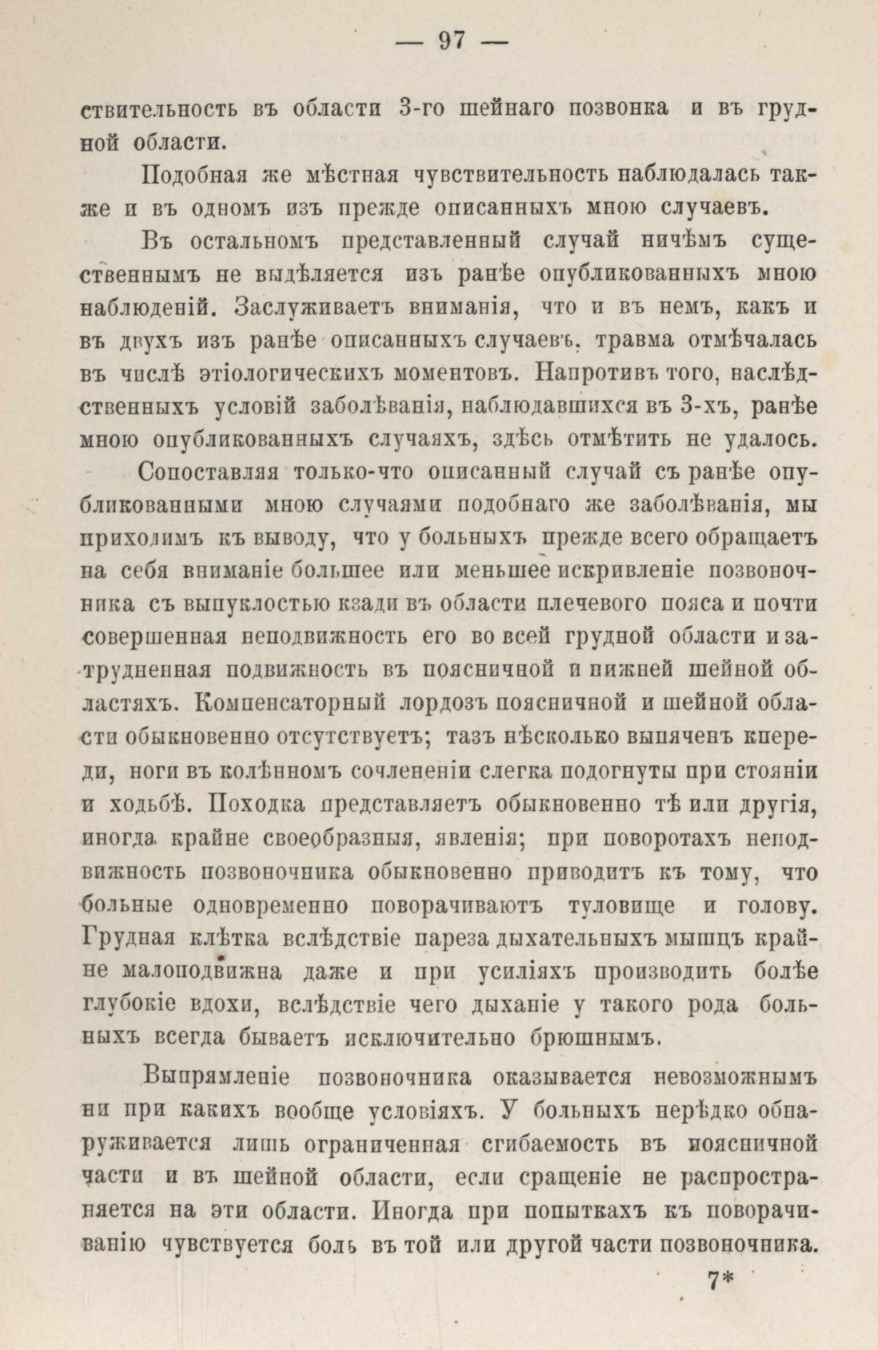 — 97 —

ствительность въ области 3-го шейнаго позвонка и въ грудной области.

Подобная же мѣстная чувствительность наблюдалась также и въ одномъ изъ прежде описанныхъ мною случаевъ.

Въ остальномъ представленный случай ничѣмъ существеннымъ не выдѣляется изъ ранѣе опубликованныхъ мною наблюденій. Заслуживаетъ вниманія, что и въ немъ, какъ и въ двухъ изъ ранѣе описанныхъ случаевъ, травма отмѣчалась въ числѣ этіологическихъ моментовъ. Напротивъ того, наслѣдственныхъ условій заболѣванія, наблюдавшихся въ 3-хъ, ранѣе мною опубликованныхъ случаяхъ, здѣсь отмѣтить не удалось.

Сопоставляя только-что описанный случай съ ранѣе опубликованными мною случаями подобнаго же заболѣванія, мы приходимъ къ выводу, что у больныхъ прежде всего обращаетъ на себя вниманіе большее или меньшее искривленіе позвоночника съ выпуклостью кзади въ области плечевого пояса и почти совершенная неподвижность его во всей грудной области и затрудненная подвижность въ поясничной и нижней шейной областяхъ. Компенсаторный лордозъ поясничной и шейной области обыкновенно отсутствуетъ; тазъ нѣсколько выпяченъ кпереди, ноги въ колѣнномъ сочлененіи слегка подогнуты при стояніи и ходьбѣ. Походка представляетъ обыкновенно тѣ или другія, иногда крайне своеобразныя, явленія; при поворотахъ неподвижность позвоночника обыкновенно приводитъ къ тому, что больные одновременно поворачиваютъ туловище и голову. Грудная клѣтка вслѣдствіе пареза дыхательныхъ мышцъ крайне малоподвижна даже и при усиліяхъ производить болѣе глубокіе вдохи, вслѣдствіе чего дыханіе у такого рода больныхъ всегда бываетъ исключительно брюшнымъ.

Выпрямленіе позвоночника оказывается невозможнымъ ни при какихъ вообще условіяхъ. У больныхъ нерѣдко обнаруживается лишь ограниченная сгибаемость въ поясничной части и въ шейной области, если сращеніе не распространяется на эти области. Иногда при попыткахъ къ поворачиванію чувствуется боль въ той или другой части позвоночника.

7*